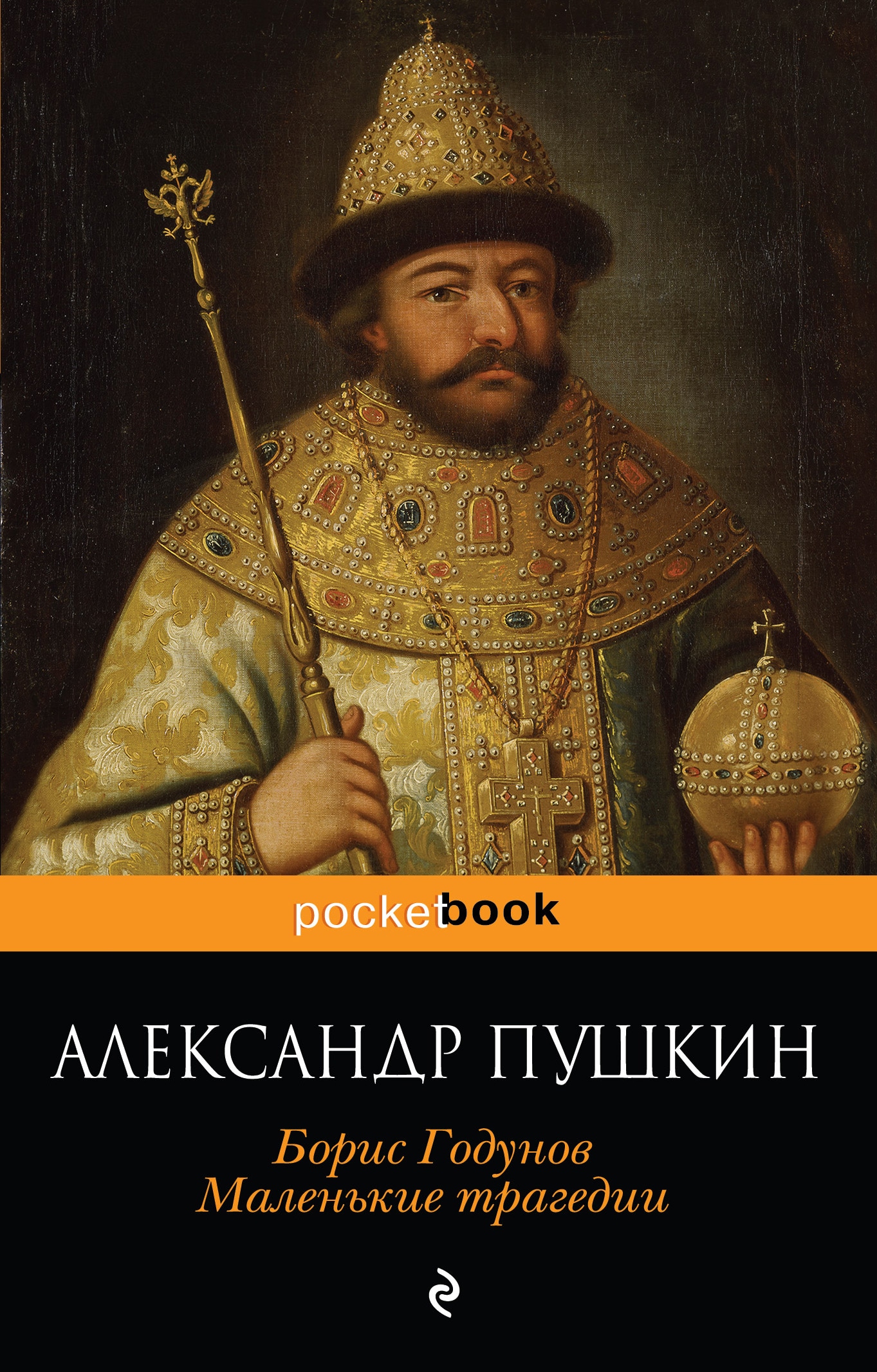 pocketbook

АЛЕКСАНДР ПУШКИН

Борис Годунов
Маленькие трагедии